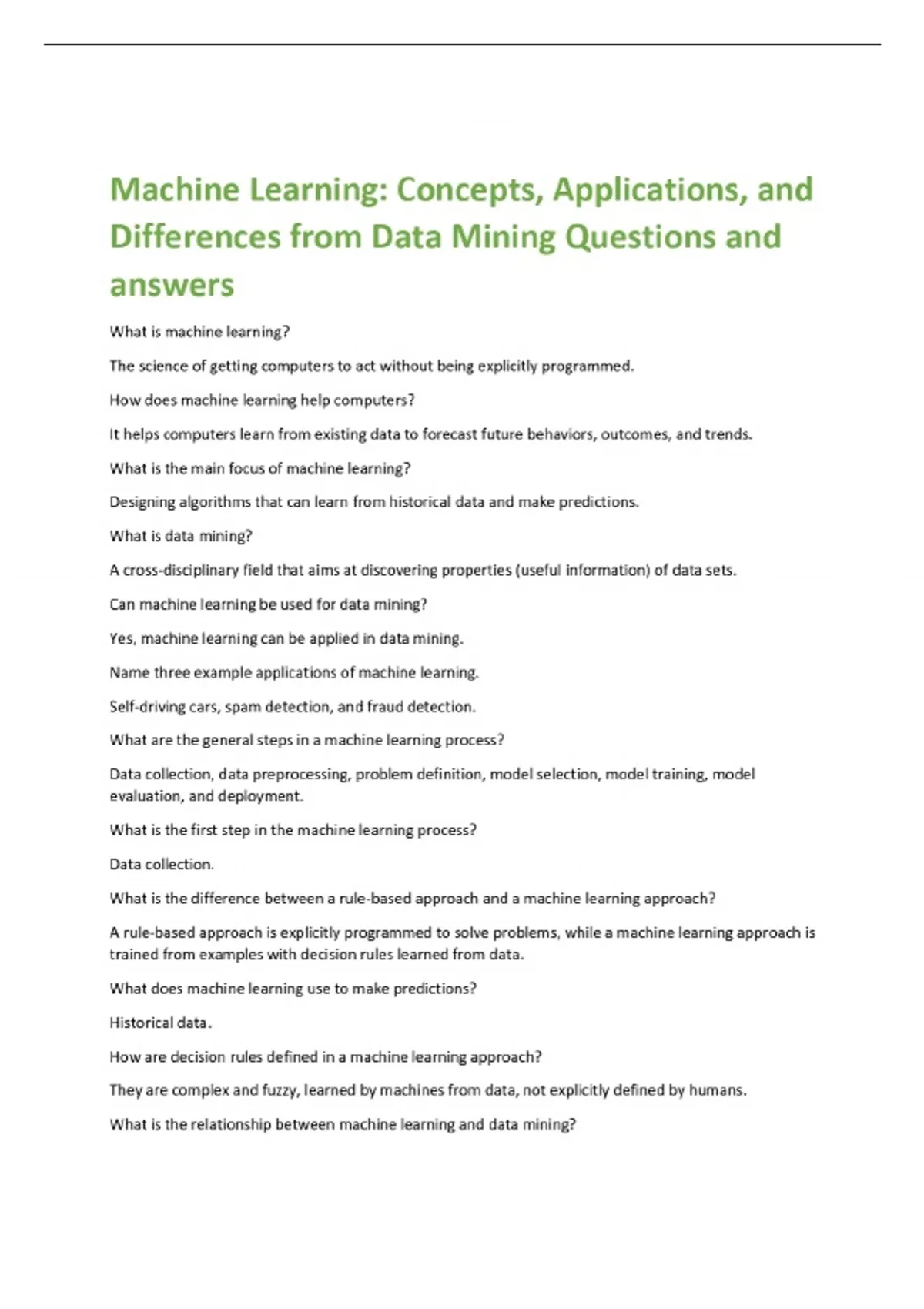 Machine Learning: Concepts, Applications, and Differences from Data Mining Questions and answers

What is machine learning?

The science of getting computers to act without being explicitly programmed.

How does machine learning help computers?

It helps computers learn from existing data to forecast future behaviors, outcomes, and trends.

What is the main focus of machine learning?

Designing algorithms that can learn from historical data and make predictions.

What is data mining?

A cross-disciplinary field that aims at discovering properties (useful information) of data sets.

Can machine learning be used for data mining?

Yes, machine learning can be applied in data mining.

Name three example applications of machine learning.

Self-driving cars, spam detection, and fraud detection.

What are the general steps in a machine learning process?

Data collection, data preprocessing, problem definition, model selection, model training, model evaluation, and deployment.

What is the first step in the machine learning process?

Data collection.

What is the difference between a rule-based approach and a machine learning approach?

A rule-based approach is explicitly programmed to solve problems, while a machine learning approach is trained from examples with decision rules learned from data.

What does machine learning use to make predictions?

Historical data.

How are decision rules defined in a machine learning approach?

They are complex and fuzzy, learned by machines from data, not explicitly defined by humans.

What is the relationship between machine learning and data mining?